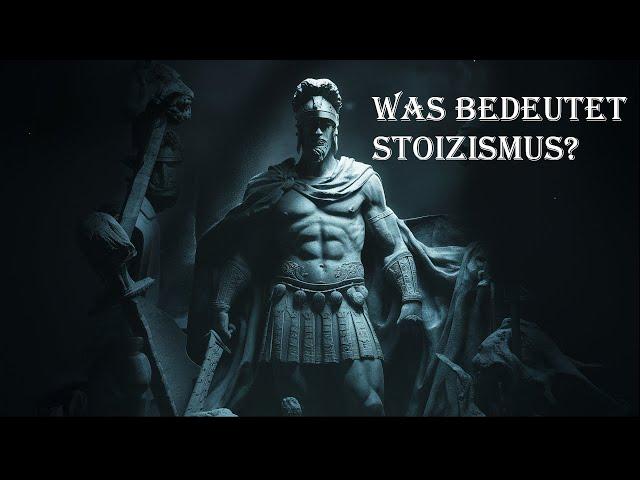 WAS BEDEUTET STOIZISMUS?